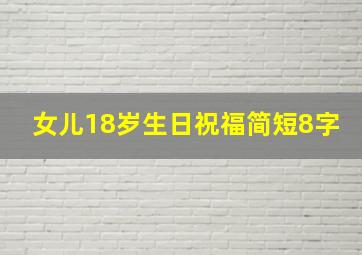 女儿18岁生日祝福简短8字